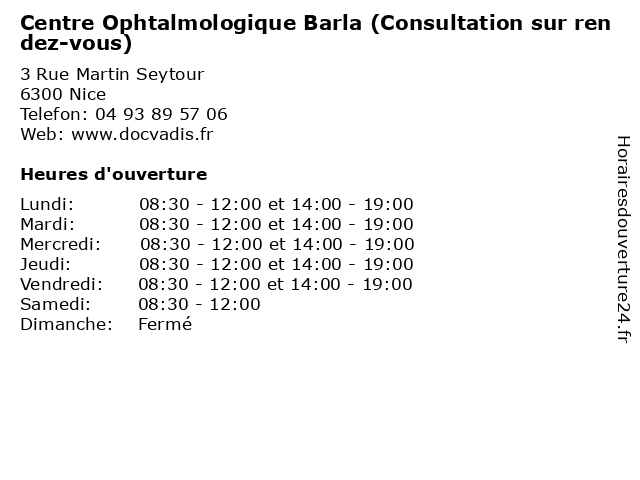 Centre Ophtalmologique Barla (Consultation sur rendez-vous)

3 Rue Martin Seytour
6300 Nice
Telefon: 04 93 89 57 06
Web: www.docvadis.fr

Heures d'ouverture

| | |
|---|---|
| Lundi: | 08:30 - 12:00 et 14:00 - 19:00 |
| Mardi: | 08:30 - 12:00 et 14:00 - 19:00 |
| Mercredi: | 08:30 - 12:00 et 14:00 - 19:00 |
| Jeudi: | 08:30 - 12:00 et 14:00 - 19:00 |
| Vendredi: | 08:30 - 12:00 et 14:00 - 19:00 |
| Samedi: | 08:30 - 12:00 |
| Dimanche: | Fermé |

Horairesdouverture24.fr